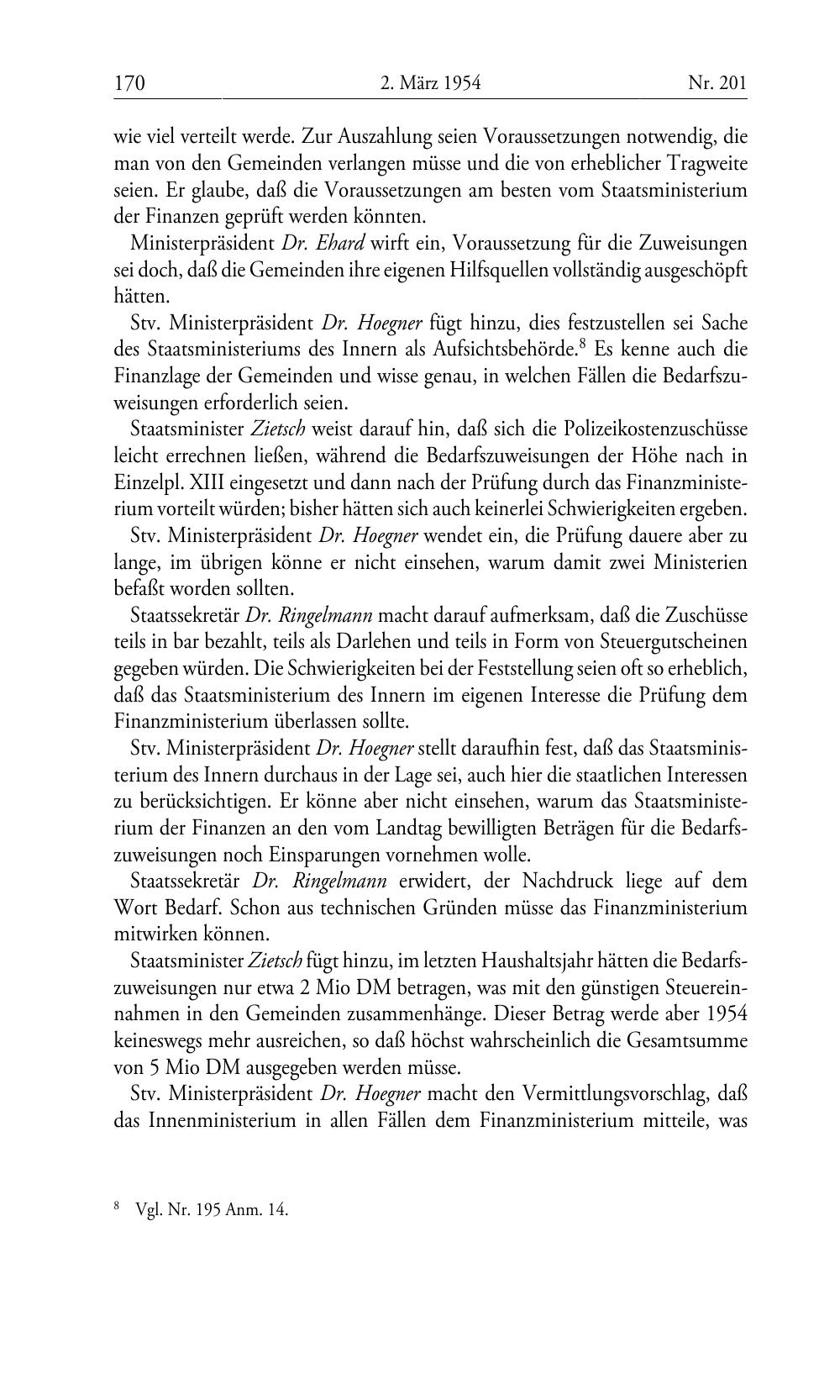 170 2. März 1954 Nr. 201

wie viel verteilt werde. Zur Auszahlung seien Voraussetzungen notwendig, die man von den Gemeinden verlangen müsse und die von erheblicher Tragweite seien. Er glaube, daß die Voraussetzungen am besten vom Staatsministerium der Finanzen geprüft werden könnten.

Ministerpräsident Dr. Ehard wirft ein, Voraussetzung für die Zuweisungen sei doch, daß die Gemeinden ihre eigenen Hilfsquellen vollständig ausgeschöpft hätten.

Stv. Ministerpräsident Dr. Hoegner fügt hinzu, dies festzustellen sei Sache des Staatsministeriums des Innern als Aufsichtsbehörde.$^8$ Es kenne auch die Finanzlage der Gemeinden und wisse genau, in welchen Fällen die Bedarfszuweisungen erforderlich seien.

Staatsminister Zietsch weist darauf hin, daß sich die Polizeikostenzuschüsse leicht errechnen ließen, während die Bedarfszuweisungen der Höhe nach in Einzelpl. XIII eingesetzt und dann nach der Prüfung durch das Finanzministerium vorteilt würden; bisher hätten sich auch keinerlei Schwierigkeiten ergeben.

Stv. Ministerpräsident Dr. Hoegner wendet ein, die Prüfung dauere aber zu lange, im übrigen könne er nicht einsehen, warum damit zwei Ministerien befaßt worden sollten.

Staatssekretär Dr. Ringelmann macht darauf aufmerksam, daß die Zuschüsse teils in bar bezahlt, teils als Darlehen und teils in Form von Steuergutscheinen gegeben würden. Die Schwierigkeiten bei der Feststellung seien oft so erheblich, daß das Staatsministerium des Innern im eigenen Interesse die Prüfung dem Finanzministerium überlassen sollte.

Stv. Ministerpräsident Dr. Hoegner stellt daraufhin fest, daß das Staatsministerium des Innern durchaus in der Lage sei, auch hier die staatlichen Interessen zu berücksichtigen. Er könne aber nicht einsehen, warum das Staatsministerium der Finanzen an den vom Landtag bewilligten Beträgen für die Bedarfszuweisungen noch Einsparungen vornehmen wolle.

Staatssekretär Dr. Ringelmann erwidert, der Nachdruck liege auf dem Wort Bedarf. Schon aus technischen Gründen müsse das Finanzministerium mitwirken können.

Staatsminister Zietsch fügt hinzu, im letzten Haushaltsjahr hätten die Bedarfszuweisungen nur etwa 2 Mio DM betragen, was mit den günstigen Steuereinnahmen in den Gemeinden zusammenhänge. Dieser Betrag werde aber 1954 keineswegs mehr ausreichen, so daß höchst wahrscheinlich die Gesamtsumme von 5 Mio DM ausgegeben werden müsse.

Stv. Ministerpräsident Dr. Hoegner macht den Vermittlungsvorschlag, daß das Innenministerium in allen Fällen dem Finanzministerium mitteile, was

$^8$ Vgl. Nr. 195 Anm. 14.